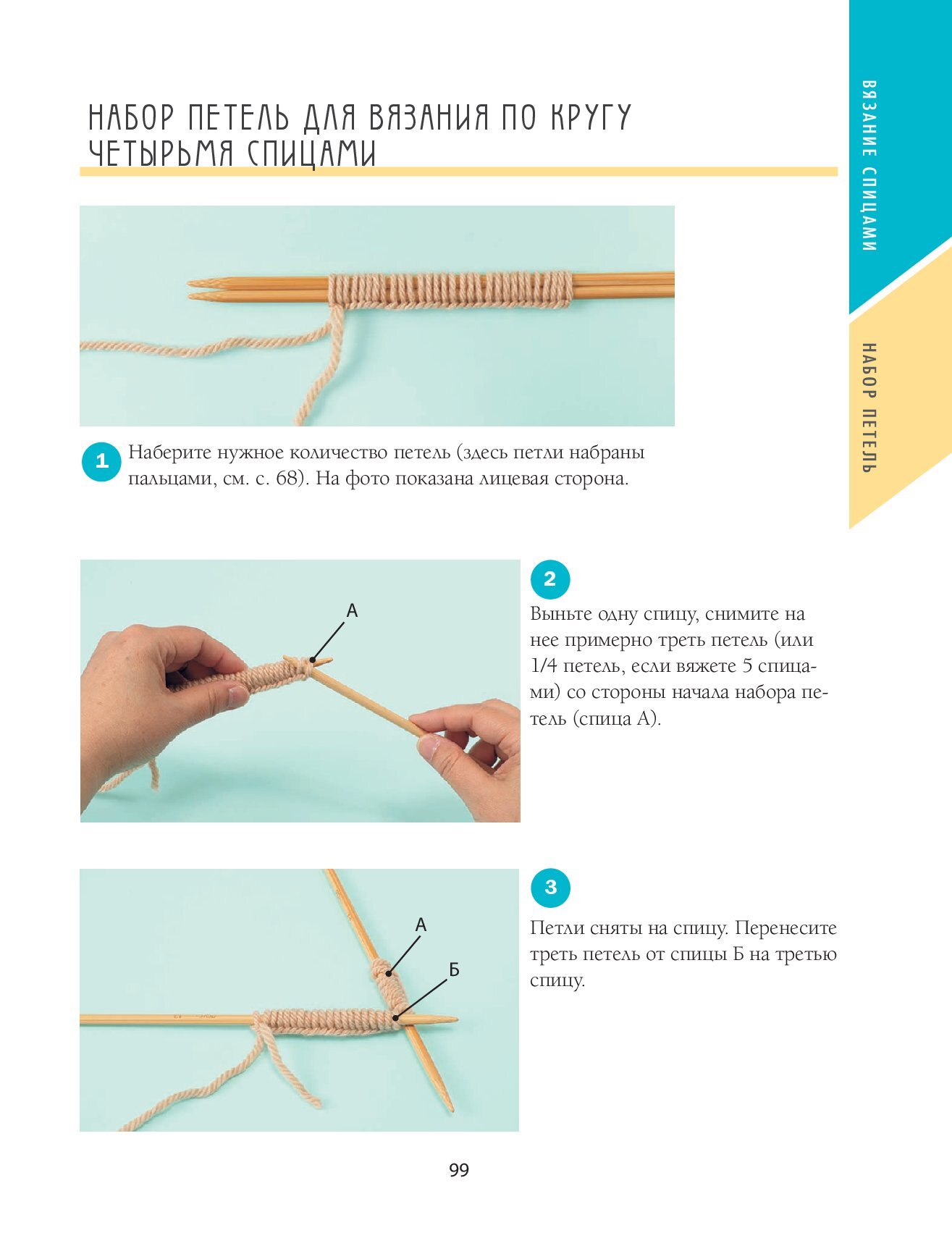 НАБОР ПЕТЕЛЬ ДЛЯ ВЯЗАНИЯ ПО КРУГУ ЧЕТЫРЬМЯ СПИЦАМИ

ВЯЗАНИЕ СПИЦАМИ

НАБОР ПЕТЕЛЬ

1 Наберите нужное количество петель (здесь петли набраны пальцами, см. с. 68). На фото показана лицевая сторона.

А

2 Выньте одну спицу, снимите на нее примерно треть петель (или 1/4 петель, если вяжете 5 спицами) со стороны начала набора петель (спица А).

А

Б

3 Петли сняты на спицу. Перенесите треть петель от спицы Б на третью спицу.

99